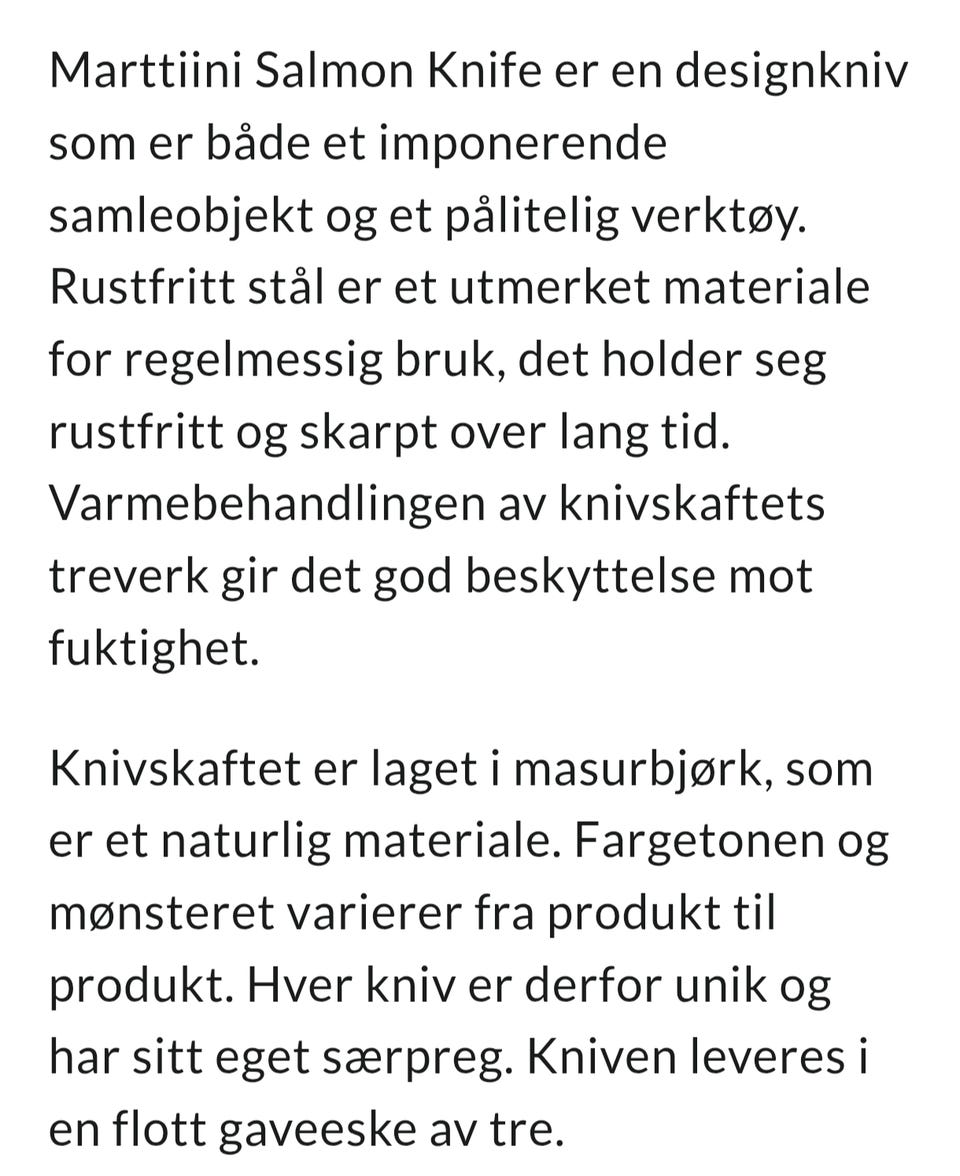 Marttiini Salmon Knife er en designkniv som er både et imponerende samleobjekt og et pålitelig verktøy. Rustfritt stål er et utmerket materiale for regelmessig bruk, det holder seg rustfritt og skarpt over lang tid. Varmebehandlingen av knivskaftets treverk gir det god beskyttelse mot fuktighet.

Knivskaftet er laget i masurbjørk, som er et naturlig materiale. Fargetonen og mønsteret varierer fra produkt til produkt. Hver kniv er derfor unik og har sitt eget særpreg. Kniven leveres i en flott gaveeske av tre.